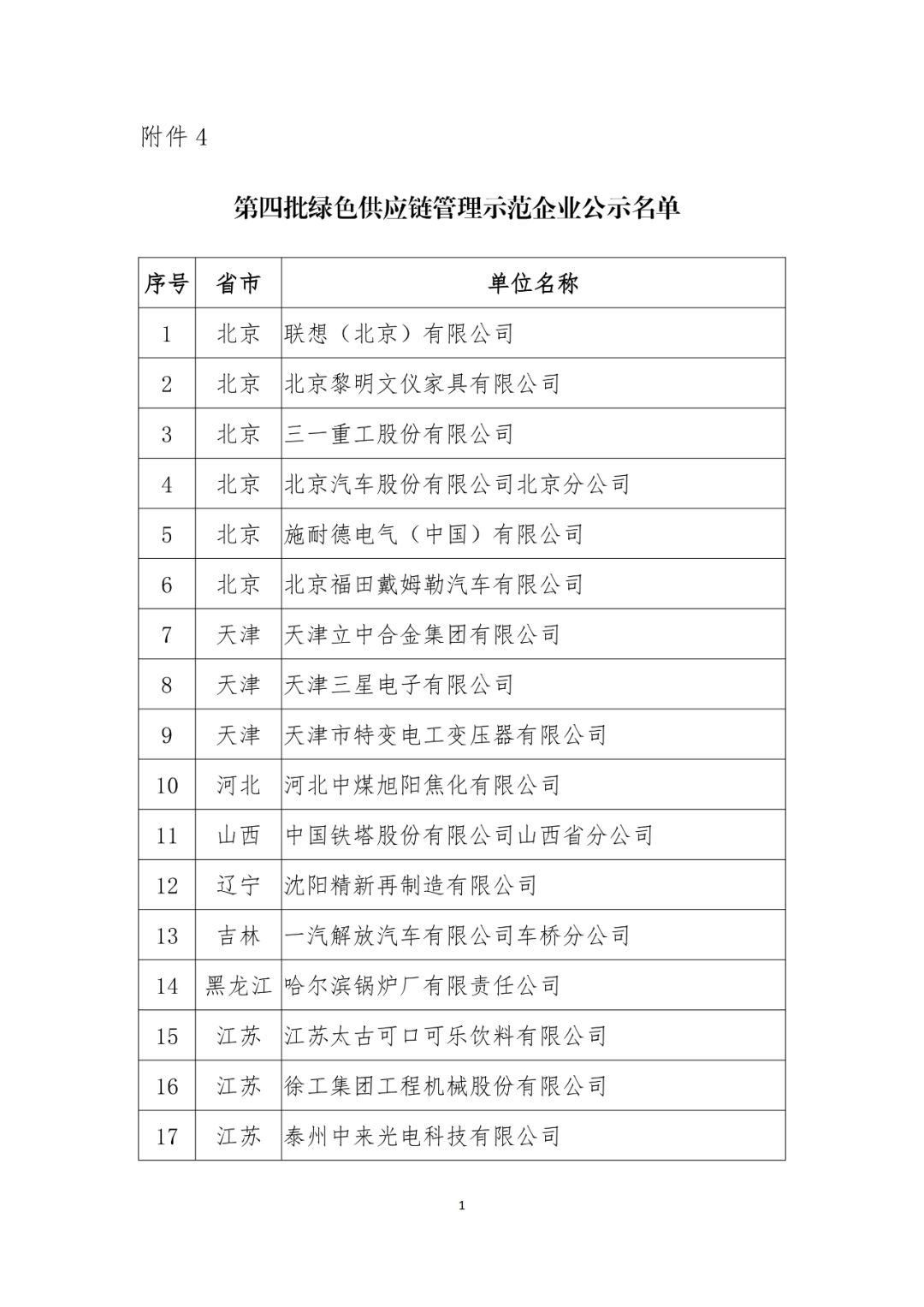 附件 4

第四批绿色供应链管理示范企业公示名单

| 序号 | 省市 | 单位名称 |
|---|---|---|
| 1 | 北京 | 联想（北京）有限公司 |
| 2 | 北京 | 北京黎明文仪家具有限公司 |
| 3 | 北京 | 三一重工股份有限公司 |
| 4 | 北京 | 北京汽车股份有限公司北京分公司 |
| 5 | 北京 | 施耐德电气（中国）有限公司 |
| 6 | 北京 | 北京福田戴姆勒汽车有限公司 |
| 7 | 天津 | 天津立中合金集团有限公司 |
| 8 | 天津 | 天津三星电子有限公司 |
| 9 | 天津 | 天津市特变电工变压器有限公司 |
| 10 | 河北 | 河北中煤旭阳焦化有限公司 |
| 11 | 山西 | 中国铁塔股份有限公司山西省分公司 |
| 12 | 辽宁 | 沈阳精新再制造有限公司 |
| 13 | 吉林 | 一汽解放汽车有限公司车桥分公司 |
| 14 | 黑龙江 | 哈尔滨锅炉厂有限责任公司 |
| 15 | 江苏 | 江苏太古可口可乐饮料有限公司 |
| 16 | 江苏 | 徐工集团工程机械股份有限公司 |
| 17 | 江苏 | 泰州中来光电科技有限公司 |

1